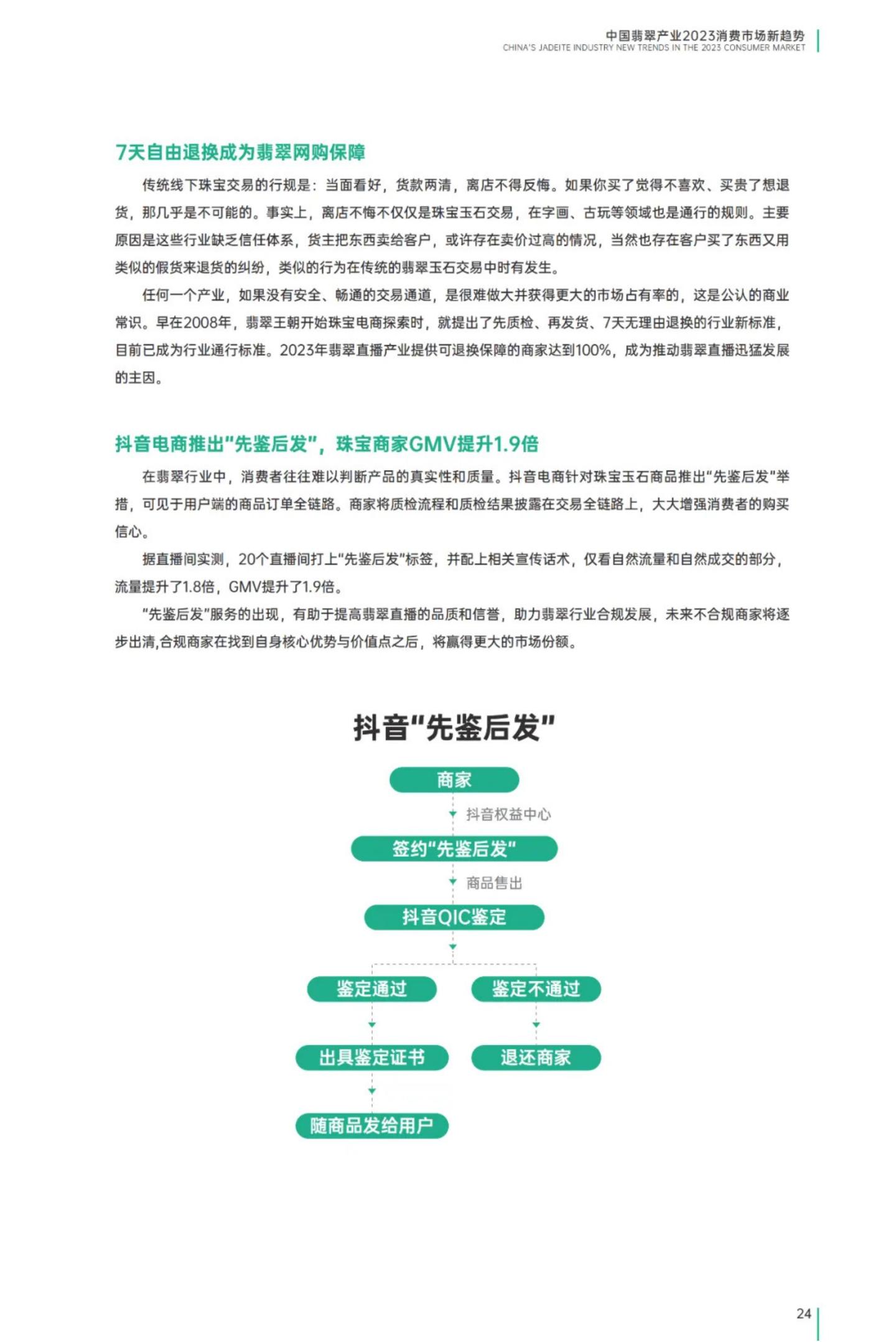 中国翡翠产业2023消费市场新趋势
CHINA'S JADEITE INDUSTRY NEW TRENDS IN THE 2023 CONSUMER MARKET

7天自由退换成为翡翠网购保障

传统线下珠宝交易的行规是：当面看好，货款两清，离店不得反悔。如果你买了觉得不喜欢、买贵了想退货，那几乎是不可能的。事实上，离店不悔不仅仅是珠宝玉石交易，在字画、古玩等领域也是通行的规则。主要原因是这些行业缺乏信任体系，货主把东西卖给客户，或许存在卖价过高的情况，当然也存在客户买了东西又用类似的假货来退货的纠纷，类似的行为在传统的翡翠玉石交易中时有发生。

任何一个产业，如果没有安全、畅通的交易通道，是很难做大并获得更大的市场占有率的，这是公认的商业常识。早在2008年，翡翠王朝开始珠宝电商探索时，就提出了先质检、再发货、7天无理由退换的行业新标准，目前已成为行业通行标准。2023年翡翠直播产业提供可退换保障的商家达到100%，成为推动翡翠直播迅猛发展的主因。

抖音电商推出“先鉴后发”，珠宝商家GMV提升1.9倍

在翡翠行业中，消费者往往难以判断产品的真实性和质量。抖音电商针对珠宝玉石商品推出“先鉴后发”举措，可见于用户端的商品订单全链路。商家将质检流程和质检结果披露在交易全链路上，大大增强消费者的购买信心。

据直播间实测，20个直播间打上“先鉴后发”标签，并配上相关宣传话术，仅看自然流量和自然成交的部分，流量提升了1.8倍，GMV提升了1.9倍。

“先鉴后发”服务的出现，有助于提高翡翠直播的品质和信誉，助力翡翠行业合规发展，未来不合规商家将逐步出清,合规商家在找到自身核心优势与价值点之后，将赢得更大的市场份额。

抖音“先鉴后发”

商家
抖音权益中心
签约“先鉴后发”
商品售出
抖音QIC鉴定
鉴定通过
鉴定不通过
出具鉴定证书
退还商家
随商品发给用户

24